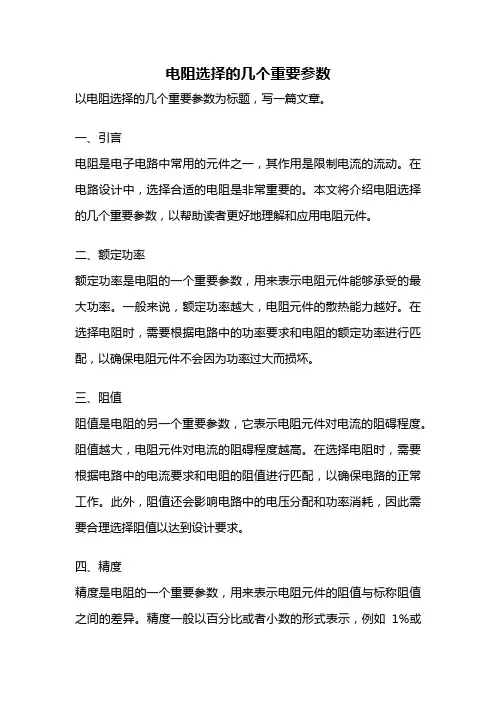 电阻选择的几个重要参数

以电阻选择的几个重要参数为标题，写一篇文章。

一、引言

电阻是电子电路中常用的元件之一，其作用是限制电流的流动。在电路设计中，选择合适的电阻是非常重要的。本文将介绍电阻选择的几个重要参数，以帮助读者更好地理解和应用电阻元件。

二、额定功率

额定功率是电阻的一个重要参数，用来表示电阻元件能够承受的最大功率。一般来说，额定功率越大，电阻元件的散热能力越好。在选择电阻时，需要根据电路中的功率要求和电阻的额定功率进行匹配，以确保电阻元件不会因为功率过大而损坏。

三、阻值

阻值是电阻的另一个重要参数，它表示电阻元件对电流的阻碍程度。阻值越大，电阻元件对电流的阻碍程度越高。在选择电阻时，需要根据电路中的电流要求和电阻的阻值进行匹配，以确保电路的正常工作。此外，阻值还会影响电路中的电压分配和功率消耗，因此需要合理选择阻值以达到设计要求。

四、精度

精度是电阻的一个重要参数，用来表示电阻元件的阻值与标称阻值之间的差异。精度一般以百分比或者小数的形式表示，例如 1%或